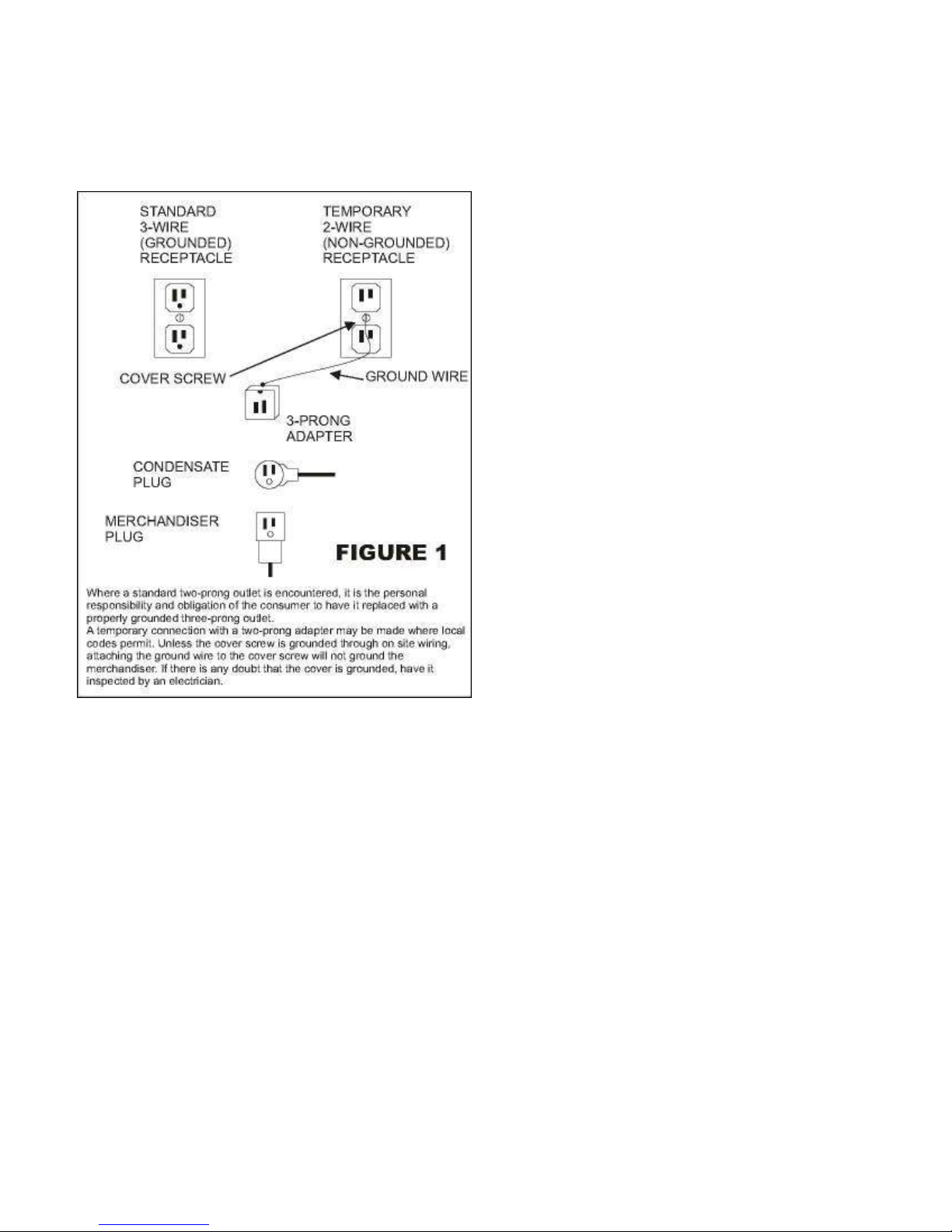 STANDARD 3-WIRE (GROUNDED) RECEPTACLE

TEMPORARY 2-WIRE (NON-GROUNDED) RECEPTACLE

COVER SCREW

GROUND WIRE

3-PRONG ADAPTER

CONDENSATE PLUG

MERCHANDISER PLUG

FIGURE 1

Where a standard two-prong outlet is encountered, it is the personal responsibility and obligation of the consumer to have it replaced with a properly grounded three-prong outlet.
A temporary connection with a two-prong adapter may be made where local codes permit. Unless the cover screw is grounded through on site wiring, attaching the ground wire to the cover screw will not ground the merchandiser. If there is any doubt that the cover is grounded, have it inspected by an electrician.